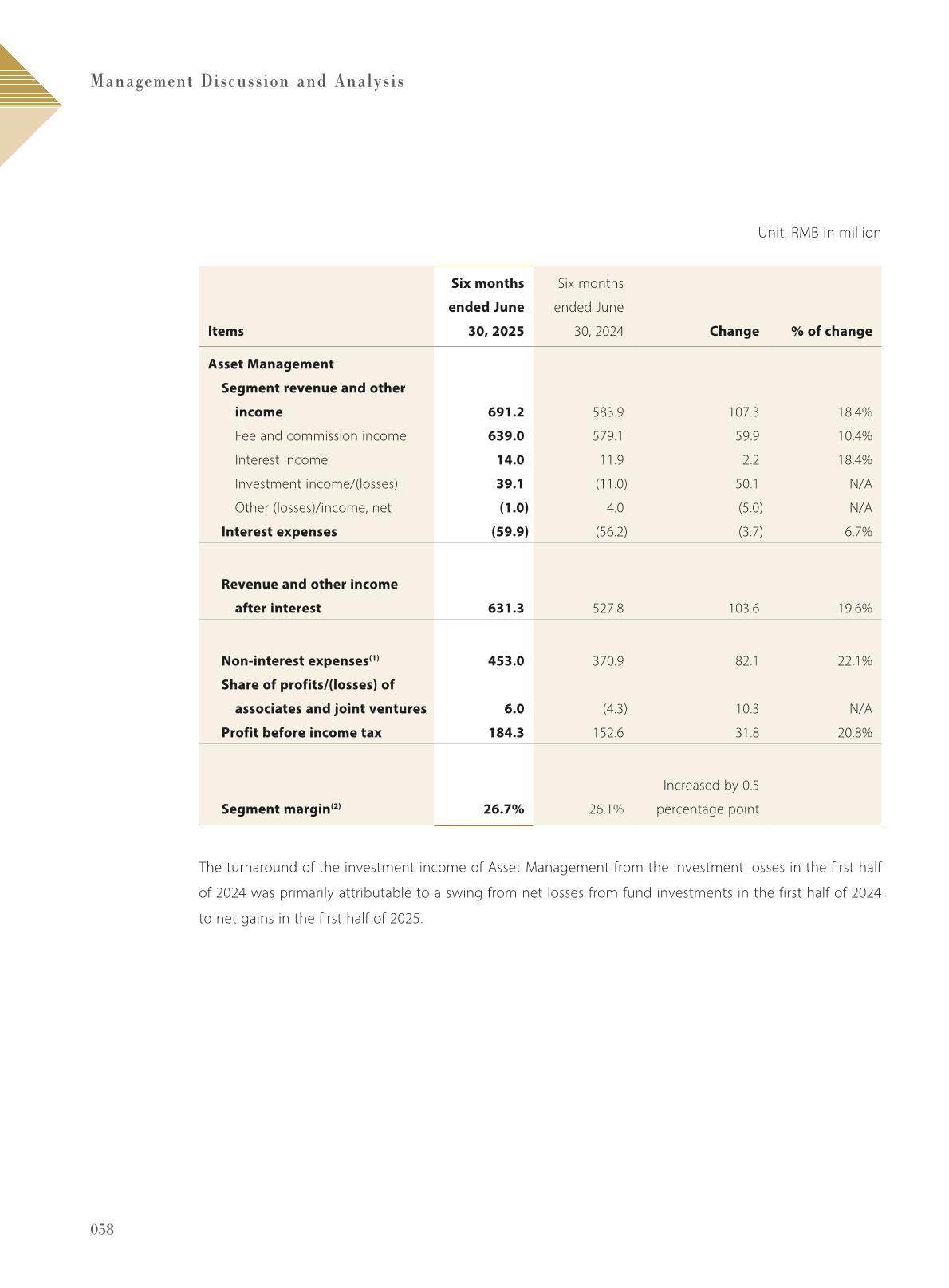 Management Discussion and Analysis

Unit: RMB in million

| Items | Six months ended June 30, 2025 | Six months ended June 30, 2024 | Change | % of change |
|---|---|---|---|---|
| Asset Management | | | | |
| Segment revenue and other income | 691.2 | 583.9 | 107.3 | 18.4% |
| Fee and commission income | 639.0 | 579.1 | 59.9 | 10.4% |
| Interest income | 14.0 | 11.9 | 2.2 | 18.4% |
| Investment income/(losses) | 39.1 | (11.0) | 50.1 | N/A |
| Other (losses)/income, net | (1.0) | 4.0 | (5.0) | N/A |
| Interest expenses | (59.9) | (56.2) | (3.7) | 6.7% |
| Revenue and other income after interest | 631.3 | 527.8 | 103.6 | 19.6% |
| Non-interest expenses$^{(1)}$ | 453.0 | 370.9 | 82.1 | 22.1% |
| Share of profits/(losses) of associates and joint ventures | 6.0 | (4.3) | 10.3 | N/A |
| Profit before income tax | 184.3 | 152.6 | 31.8 | 20.8% |
| Segment margin$^{(2)}$ | 26.7% | 26.1% | Increased by 0.5 percentage point | |

The turnaround of the investment income of Asset Management from the investment losses in the first half of 2024 was primarily attributable to a swing from net losses from fund investments in the first half of 2024 to net gains in the first half of 2025.

058